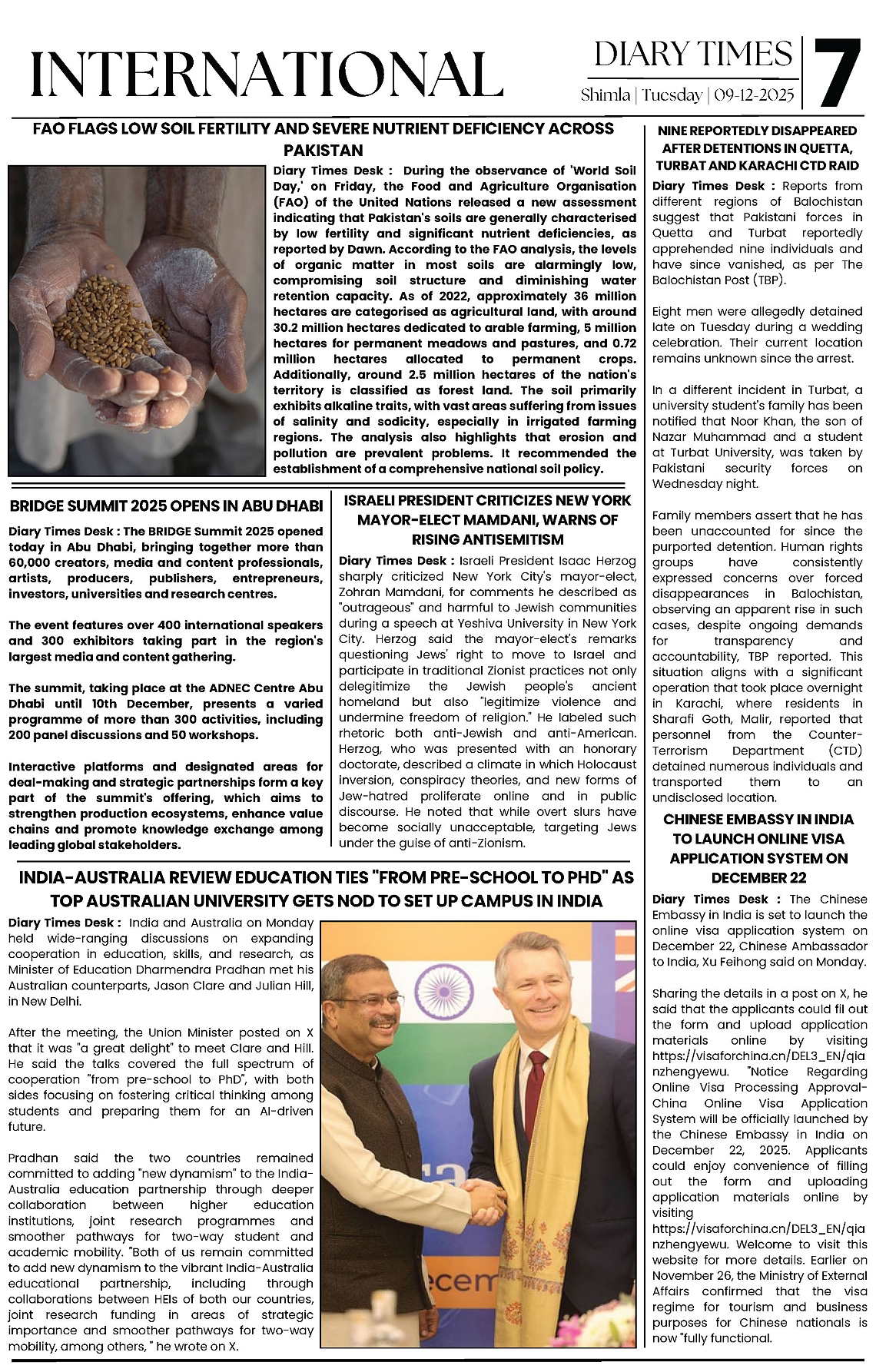 INTERNATIONAL

DIARY TIMES

Shimla | Tuesday | 09-12-2025

7

FAO FLAGS LOW SOIL FERTILITY AND SEVERE NUTRIENT DEFICIENCY ACROSS PAKISTAN

Diary Times Desk : During the observance of 'World Soil Day,' on Friday, the Food and Agriculture Organisation (FAO) of the United Nations released a new assessment indicating that Pakistan's soils are generally characterised by low fertility and significant nutrient deficiencies, as reported by Dawn. According to the FAO analysis, the levels of organic matter in most soils are alarmingly low, compromising soil structure and diminishing water retention capacity. As of 2022, approximately 36 million hectares are categorised as agricultural land, with around 30.2 million hectares dedicated to arable farming, 5 million hectares for permanent meadows and pastures, and 0.72 million hectares allocated to permanent crops. Additionally, around 2.5 million hectares of the nation's territory is classified as forest land. The soil primarily exhibits alkaline traits, with vast areas suffering from issues of salinity and sodicity, especially in irrigated farming regions. The analysis also highlights that erosion and pollution are prevalent problems. It recommended the establishment of a comprehensive national soil policy.

BRIDGE SUMMIT 2025 OPENS IN ABU DHABI

Diary Times Desk : The BRIDGE Summit 2025 opened today in Abu Dhabi, bringing together more than 60,000 creators, media and content professionals, artists, producers, publishers, entrepreneurs, investors, universities and research centres.

The event features over 400 international speakers and 300 exhibitors taking part in the region's largest media and content gathering.

The summit, taking place at the ADNEC Centre Abu Dhabi until 10th December, presents a varied programme of more than 300 activities, including 200 panel discussions and 50 workshops.

Interactive platforms and designated areas for deal-making and strategic partnerships form a key part of the summit's offering, which aims to strengthen production ecosystems, enhance value chains and promote knowledge exchange among leading global stakeholders.

ISRAELI PRESIDENT CRITICIZES NEW YORK MAYOR-ELECT MAMDANI, WARNS OF RISING ANTISEMITISM

Diary Times Desk : Israeli President Isaac Herzog sharply criticized New York City's mayor-elect, Zohran Mamdani, for comments he described as "outrageous" and harmful to Jewish communities during a speech at Yeshiva University in New York City. Herzog said the mayor-elect's remarks questioning Jews' right to move to Israel and participate in traditional Zionist practices not only delegitimize the Jewish people's ancient homeland but also "legitimize violence and undermine freedom of religion." He labeled such rhetoric both anti-Jewish and anti-American. Herzog, who was presented with an honorary doctorate, described a climate in which Holocaust inversion, conspiracy theories, and new forms of Jew-hatred proliferate online and in public discourse. He noted that while overt slurs have become socially unacceptable, targeting Jews under the guise of anti-Zionism.

INDIA-AUSTRALIA REVIEW EDUCATION TIES "FROM PRE-SCHOOL TO PHD" AS TOP AUSTRALIAN UNIVERSITY GETS NOD TO SET UP CAMPUS IN INDIA

Diary Times Desk : India and Australia on Monday held wide-ranging discussions on expanding cooperation in education, skills, and research, as Minister of Education Dharmendra Pradhan met his Australian counterparts, Jason Clare and Julian Hill, in New Delhi.

After the meeting, the Union Minister posted on X that it was "a great delight" to meet Clare and Hill. He said the talks covered the full spectrum of cooperation "from pre-school to PhD", with both sides focusing on fostering critical thinking among students and preparing them for an AI-driven future.

Pradhan said the two countries remained committed to adding "new dynamism" to the India-Australia education partnership through deeper collaboration between higher education institutions, joint research programmes and smoother pathways for two-way student and academic mobility. "Both of us remain committed to add new dynamism to the vibrant India-Australia educational partnership, including through collaborations between HEIs of both our countries, joint research funding in areas of strategic importance and smoother pathways for two-way mobility, among others, " he wrote on X.

NINE REPORTEDLY DISAPPEARED AFTER DETENTIONS IN QUETTA, TURBAT AND KARACHI CTD RAID

Diary Times Desk : Reports from different regions of Balochistan suggest that Pakistani forces in Quetta and Turbat reportedly apprehended nine individuals and have since vanished, as per The Balochistan Post (TBP).

Eight men were allegedly detained late on Tuesday during a wedding celebration. Their current location remains unknown since the arrest.

In a different incident in Turbat, a university student's family has been notified that Noor Khan, the son of Nazar Muhammad and a student at Turbat University, was taken by Pakistani security forces on Wednesday night.

Family members assert that he has been unaccounted for since the purported detention. Human rights groups have consistently expressed concerns over forced disappearances in Balochistan, observing an apparent rise in such cases, despite ongoing demands for transparency and accountability, TBP reported. This situation aligns with a significant operation that took place overnight in Karachi, where residents in Sharafi Goth, Malir, reported that personnel from the Counter-Terrorism Department (CTD) detained numerous individuals and transported them to an undisclosed location.

CHINESE EMBASSY IN INDIA TO LAUNCH ONLINE VISA APPLICATION SYSTEM ON DECEMBER 22

Diary Times Desk : The Chinese Embassy in India is set to launch the online visa application system on December 22, Chinese Ambassador to India, Xu Feihong said on Monday.

Sharing the details in a post on X, he said that the applicants could fil out the form and upload application materials online by visiting https://visaforchina.cn/DEL3_EN/qianzhengyewu. "Notice Regarding Online Visa Processing Approval-China Online Visa Application System will be officially launched by the Chinese Embassy in India on December 22, 2025. Applicants could enjoy convenience of filling out the form and uploading application materials online by visiting https://visaforchina.cn/DEL3_EN/qianzhengyewu. Welcome to visit this website for more details. Earlier on November 26, the Ministry of External Affairs confirmed that the visa regime for tourism and business purposes for Chinese nationals is now "fully functional.